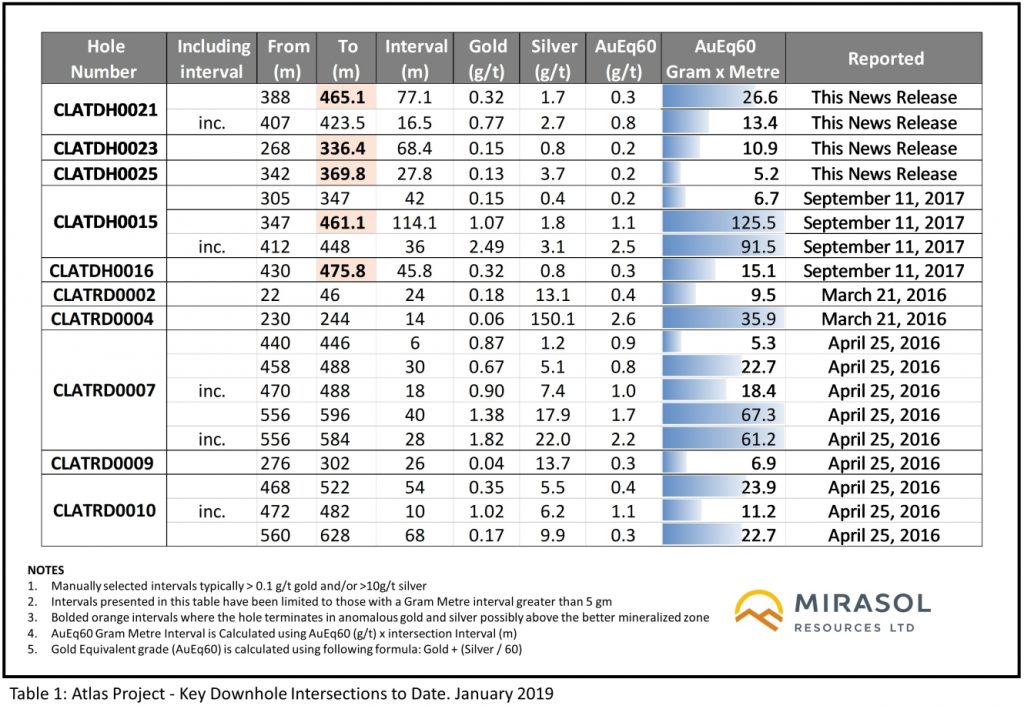 | Hole Number | Including interval | From (m) | To (m) | Interval (m) | Gold (g/t) | Silver (g/t) | AuEq60 (g/t) | AuEq60 Gram x Metre | Reported |
|---|---|---|---|---|---|---|---|---|---|
| CLATDH0021 | | 388 | 465.1 | 77.1 | 0.32 | 1.7 | 0.3 | 26.6 | This News Release |
| | inc. | 407 | 423.5 | 16.5 | 0.77 | 2.7 | 0.8 | 13.4 | This News Release |
| CLATDH0023 | | 268 | 336.4 | 68.4 | 0.15 | 0.8 | 0.2 | 10.9 | This News Release |
| CLATDH0025 | | 342 | 369.8 | 27.8 | 0.13 | 3.7 | 0.2 | 5.2 | This News Release |
| CLATDH0015 | | 305 | 347 | 42 | 0.15 | 0.4 | 0.2 | 6.7 | September 11, 2017 |
| | | 347 | 461.1 | 114.1 | 1.07 | 1.8 | 1.1 | 125.5 | September 11, 2017 |
| | inc. | 412 | 448 | 36 | 2.49 | 3.1 | 2.5 | 91.5 | September 11, 2017 |
| CLATDH0016 | | 430 | 475.8 | 45.8 | 0.32 | 0.8 | 0.3 | 15.1 | September 11, 2017 |
| CLATRD0002 | | 22 | 46 | 24 | 0.18 | 13.1 | 0.4 | 9.5 | March 21, 2016 |
| CLATRD0004 | | 230 | 244 | 14 | 0.06 | 150.1 | 2.6 | 35.9 | March 21, 2016 |
| CLATRD0007 | | 440 | 446 | 6 | 0.87 | 1.2 | 0.9 | 5.3 | April 25, 2016 |
| | | 458 | 488 | 30 | 0.67 | 5.1 | 0.8 | 22.7 | April 25, 2016 |
| | inc. | 470 | 488 | 18 | 0.90 | 7.4 | 1.0 | 18.4 | April 25, 2016 |
| | | 556 | 596 | 40 | 1.38 | 17.9 | 1.7 | 67.3 | April 25, 2016 |
| | inc. | 556 | 584 | 28 | 1.82 | 22.0 | 2.2 | 61.2 | April 25, 2016 |
| CLATRD0009 | | 276 | 302 | 26 | 0.04 | 13.7 | 0.3 | 6.9 | April 25, 2016 |
| CLATRD0010 | | 468 | 522 | 54 | 0.35 | 5.5 | 0.4 | 23.9 | April 25, 2016 |
| | inc. | 472 | 482 | 10 | 1.02 | 6.2 | 1.1 | 11.2 | April 25, 2016 |
| | | 560 | 628 | 68 | 0.17 | 9.9 | 0.3 | 22.7 | April 25, 2016 |

NOTES
1. Manually selected intervals typically > 0.1 g/t gold and/or >10g/t silver
2. Intervals presented in this table have been limited to those with a Gram Metre interval greater than 5 gm
3. Bolded orange intervals where the hole terminates in anomalous gold and silver possibly above the better mineralized zone
4. AuEq60 Gram Metre Interval is Calculated using AuEq60 (g/t) x intersection Interval (m)
5. Gold Equivalent grade (AuEq60) is calculated using following formula: Gold + (Silver / 60)

MIRASOL
RESOURCES LTD

Table 1: Atlas Project - Key Downhole Intersections to Date. January 2019